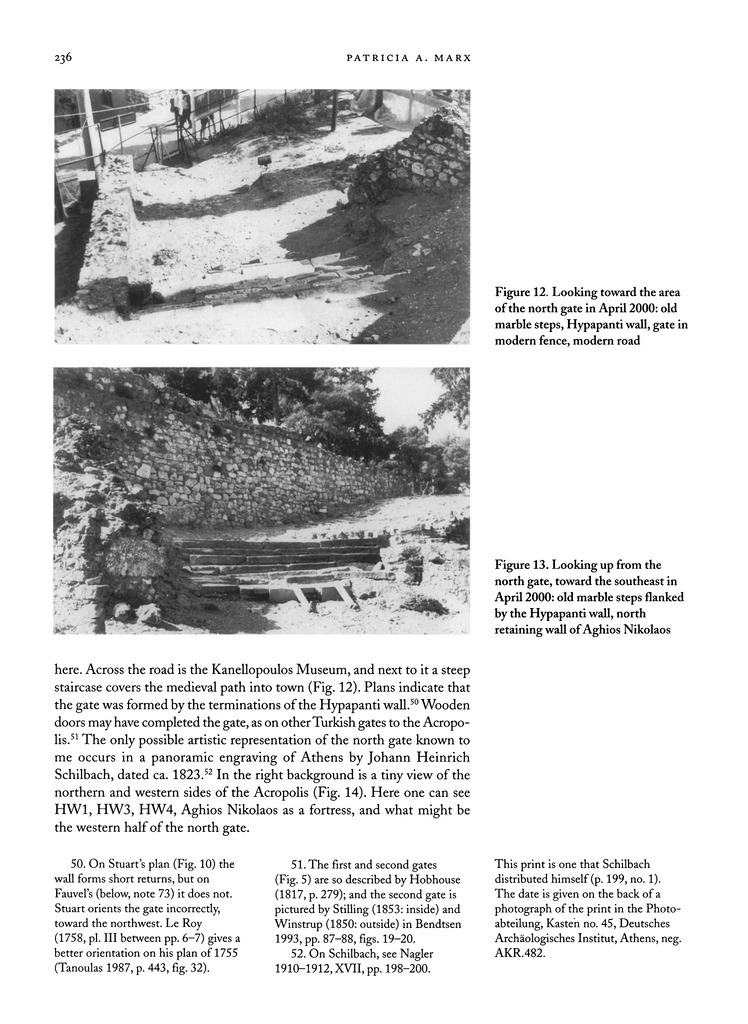 236 PATRICIA A. MARX

Figure 12. Looking toward the area of the north gate in April 2000: old marble steps, Hypapanti wall, gate in modern fence, modern road

Figure 13. Looking up from the north gate, toward the southeast in April 2000: old marble steps flanked by the Hypapanti wall, north retaining wall of Aghios Nikolaos

here. Across the road is the Kanellopoulos Museum, and next to it a steep staircase covers the medieval path into town (Fig. 12). Plans indicate that the gate was formed by the terminations of the Hypapanti wall.$^{50}$ Wooden doors may have completed the gate, as on other Turkish gates to the Acropolis.$^{51}$ The only possible artistic representation of the north gate known to me occurs in a panoramic engraving of Athens by Johann Heinrich Schilbach, dated ca. 1823.$^{52}$ In the right background is a tiny view of the northern and western sides of the Acropolis (Fig. 14). Here one can see HW1, HW3, HW4, Aghios Nikolaos as a fortress, and what might be the western half of the north gate.

50. On Stuart's plan (Fig. 10) the wall forms short returns, but on Fauvel's (below, note 73) it does not. Stuart orients the gate incorrectly, toward the northwest. Le Roy (1758, pl. III between pp. 6–7) gives a better orientation on his plan of 1755 (Tanoulas 1987, p. 443, fig. 32).

51. The first and second gates (Fig. 5) are so described by Hobhouse (1817, p. 279); and the second gate is pictured by Stilling (1853: inside) and Winstrup (1850: outside) in Bendtsen 1993, pp. 87–88, figs. 19–20.

52. On Schilbach, see Nagler 1910–1912, XVII, pp. 198–200.

This print is one that Schilbach distributed himself (p. 199, no. 1). The date is given on the back of a photograph of the print in the Photoabteilung, Kasten no. 45, Deutsches Archäologisches Institut, Athens, neg. AKR.482.